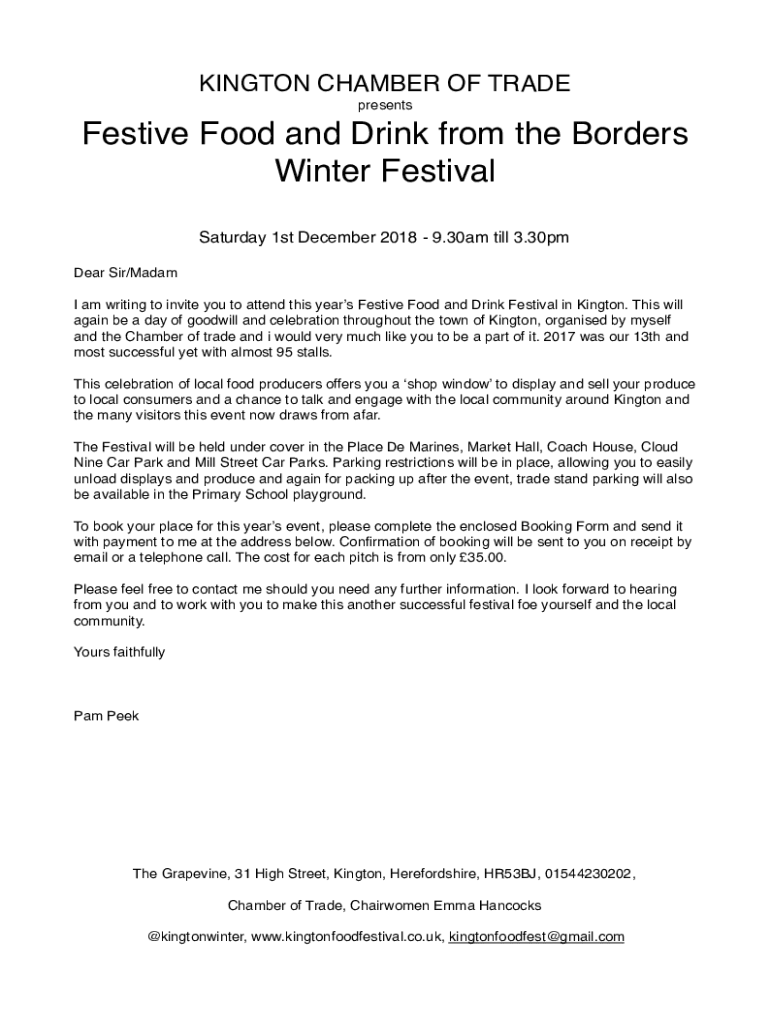 KINGTON CHAMBER OF TRADE
presents
Festive Food and Drink from the Borders Winter Festival

Saturday 1st December 2018 - 9.30am till 3.30pm

Dear Sir/Madam

I am writing to invite you to attend this year's Festive Food and Drink Festival in Kington. This will again be a day of goodwill and celebration throughout the town of Kington, organised by myself and the Chamber of trade and i would very much like you to be a part of it. 2017 was our 13th and most successful yet with almost 95 stalls.

This celebration of local food producers offers you a 'shop window' to display and sell your produce to local consumers and a chance to talk and engage with the local community around Kington and the many visitors this event now draws from afar.

The Festival will be held under cover in the Place De Marines, Market Hall, Coach House, Cloud Nine Car Park and Mill Street Car Parks. Parking restrictions will be in place, allowing you to easily unload displays and produce and again for packing up after the event, trade stand parking will also be available in the Primary School playground.

To book your place for this year's event, please complete the enclosed Booking Form and send it with payment to me at the address below. Confirmation of booking will be sent to you on receipt by email or a telephone call. The cost for each pitch is from only £35.00.

Please feel free to contact me should you need any further information. I look forward to hearing from you and to work with you to make this another successful festival foe yourself and the local community.

Yours faithfully

Pam Peek

The Grapevine, 31 High Street, Kington, Herefordshire, HR53BJ, 01544230202,

Chamber of Trade, Chairwomen Emma Hancocks

@kingtonwinter, www.kingtonfoodfestival.co.uk, kingtonfoodfest@gmail.com